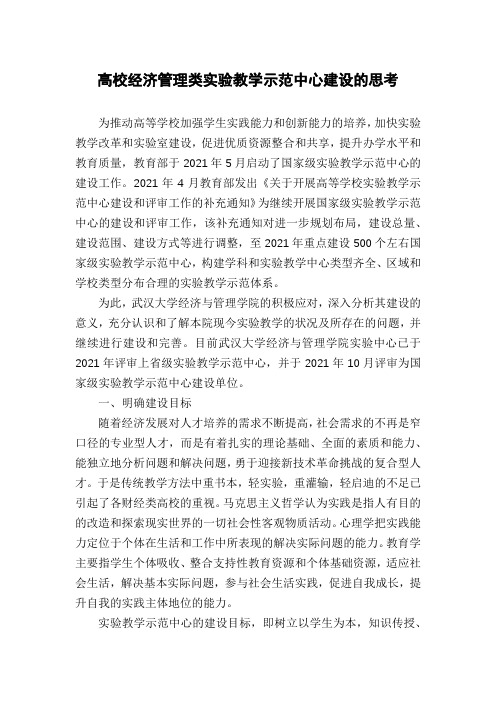 高校经济管理类实验教学示范中心建设的思考

为推动高等学校加强学生实践能力和创新能力的培养，加快实验教学改革和实验室建设，促进优质资源整合和共享，提升办学水平和教育质量，教育部于 2021 年 5 月启动了国家级实验教学示范中心的建设工作。2021 年 4 月教育部发出《关于开展高等学校实验教学示范中心建设和评审工作的补充通知》为继续开展国家级实验教学示范中心的建设和评审工作，该补充通知对进一步规划布局，建设总量、建设范围、建设方式等进行调整，至 2021 年重点建设 500 个左右国家级实验教学示范中心，构建学科和实验教学中心类型齐全、区域和学校类型分布合理的实验教学示范体系。

为此，武汉大学经济与管理学院的积极应对，深入分析其建设的意义，充分认识和了解本院现今实验教学的状况及所存在的问题，并继续进行建设和完善。目前武汉大学经济与管理学院实验中心已于 2021 年评审上省级实验教学示范中心，并于 2021 年 10 月评审为国家级实验教学示范中心建设单位。

一、明确建设目标

随着经济发展对人才培养的需求不断提高，社会需求的不再是窄口径的专业型人才，而是有着扎实的理论基础、全面的素质和能力、能独立地分析问题和解决问题，勇于迎接新技术革命挑战的复合型人才。于是传统教学方法中重书本，轻实验，重灌输，轻启迪的不足已引起了各财经类高校的重视。马克思主义哲学认为实践是指人有目的的改造和探索现实世界的一切社会性客观物质活动。心理学把实践能力定位于个体在生活和工作中所表现的解决实际问题的能力。教育学主要指学生个体吸收、整合支持性教育资源和个体基础资源，适应社会生活，解决基本实际问题，参与社会生活实践，促进自我成长，提升自我的实践主体地位的能力。

实验教学示范中心的建设目标，即树立以学生为本，知识传授、